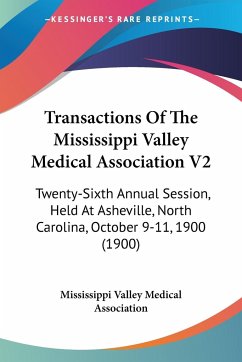 KESSINGER'S RARE REPRINTS

Transactions Of The Mississippi Valley Medical Association V2

Twenty-Sixth Annual Session, Held At Asheville, North Carolina, October 9-11, 1900 (1900)

Mississippi Valley Medical Association